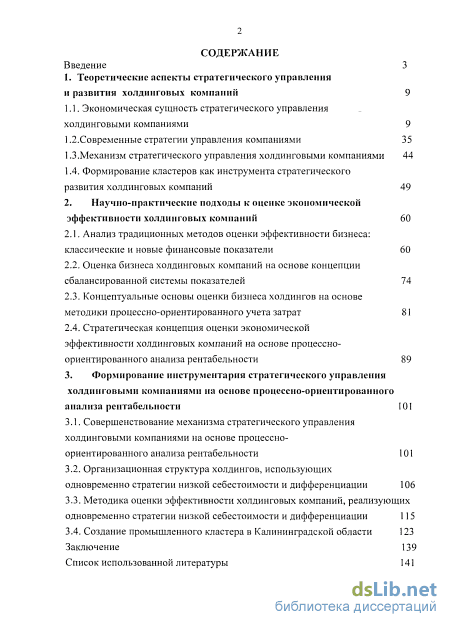 2

СОДЕРЖАНИЕ

Введение 3

1. Теоретические аспекты стратегического управления и развития холдинговых компаний 9

1.1. Экономическая сущность стратегического управления холдинговыми компаниями 9

1.2.Современные стратегии управления компаниями 35

1.3.Механизм стратегического управления холдинговыми компаниями 44

1.4. Формирование кластеров как инструмента стратегического развития холдинговых компаний 49

2. Научно-практические подходы к оценке экономической эффективности холдинговых компаний 60

2.1. Анализ традиционных методов оценки эффективности бизнеса: классические и новые финансовые показатели 60

2.2. Оценка бизнеса холдинговых компаний на основе концепции сбалансированной системы показателей 74

2.3. Концептуальные основы оценки бизнеса холдингов на основе методики процессно-ориентированного учета затрат 81

2.4. Стратегическая концепция оценки экономической эффективности холдинговых компаний на основе процессно-ориентированного анализа рентабельности 89

3. Формирование инструментария стратегического управления холдинговыми компаниями на основе процессно-ориентированного анализа рентабельности 101

3.1. Совершенствование механизма стратегического управления холдинговыми компаниями на основе процессно-ориентированного анализа рентабельности 101

3.2. Организационная структура холдингов, использующих одновременно стратегии низкой себестоимости и дифференциации 106

3.3. Методика оценки эффективности холдинговых компаний, реализующих одновременно стратегии низкой себестоимости и дифференциации 115

3.4. Создание промышленного кластера в Калининградской области 123

Заключение 139

Список использованной литературы 141

dsLib.net
библиотека диссертаций